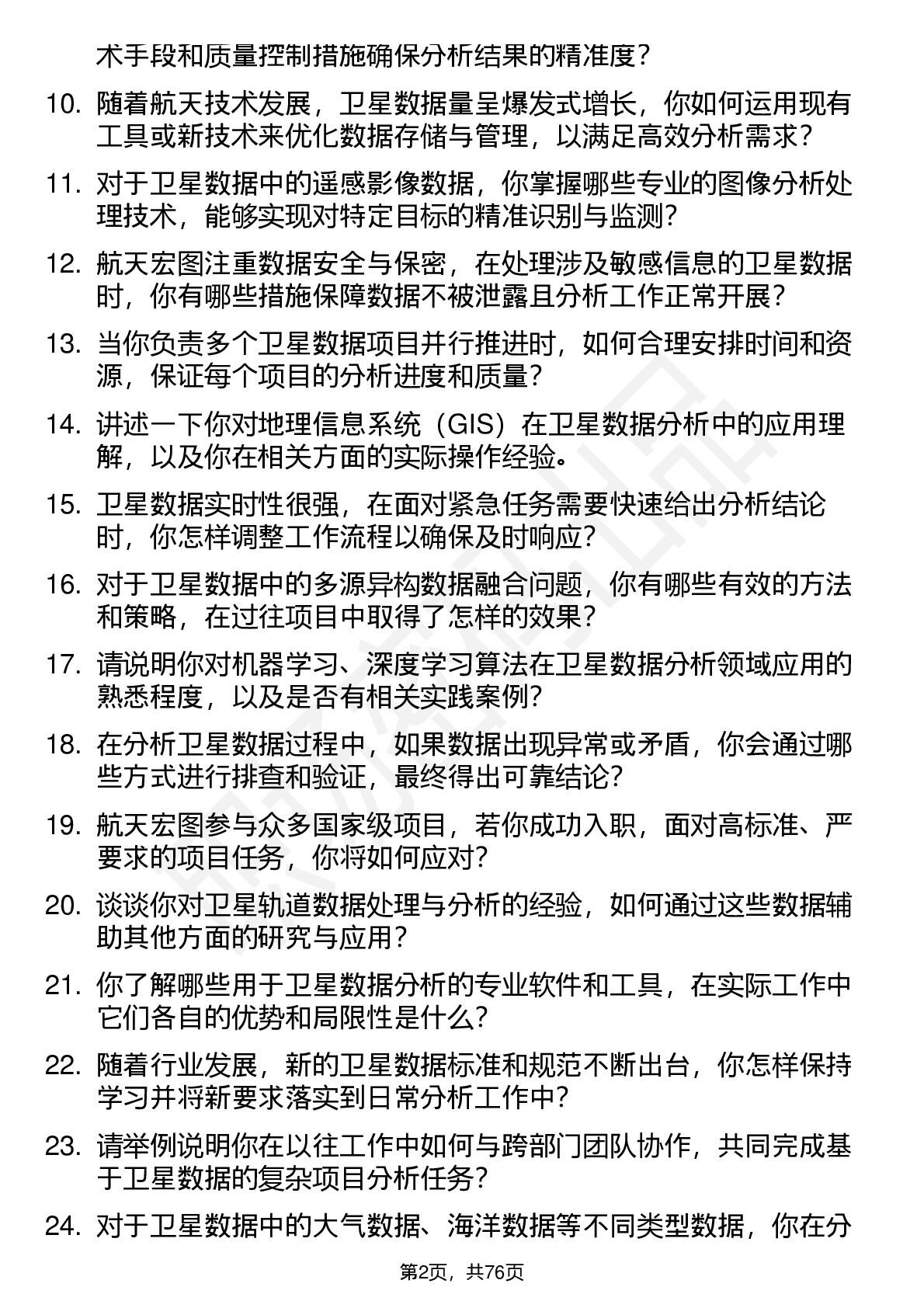 术手段和质量控制措施确保分析结果的精准度？

10. 随着航天技术发展，卫星数据量呈爆发式增长，你如何运用现有工具或新技术来优化数据存储与管理，以满足高效分析需求？

11. 对于卫星数据中的遥感影像数据，你掌握哪些专业的图像分析处理技术，能够实现对特定目标的精准识别与监测？

12. 航天宏图注重数据安全与保密，在处理涉及敏感信息的卫星数据时，你有哪些措施保障数据不被泄露且分析工作正常开展？

13. 当你负责多个卫星数据项目并行推进时，如何合理安排时间和资源，保证每个项目的分析进度和质量？

14. 讲述一下你对地理信息系统（GIS）在卫星数据分析中的应用理解，以及你在相关方面的实际操作经验。

15. 卫星数据实时性很强，在面对紧急任务需要快速给出分析结论时，你怎样调整工作流程以确保及时响应？

16. 对于卫星数据中的多源异构数据融合问题，你有哪些有效的方法和策略，在过往项目中取得了怎样的效果？

17. 请说明你对机器学习、深度学习算法在卫星数据分析领域应用的熟悉程度，以及是否有相关实践案例？

18. 在分析卫星数据过程中，如果数据出现异常或矛盾，你会通过哪些方式进行排查和验证，最终得出可靠结论？

19. 航天宏图参与众多国家级项目，若你成功入职，面对高标准、严要求的项目任务，你将如何应对？

20. 谈谈你对卫星轨道数据处理与分析的经验，如何通过这些数据辅助其他方面的研究与应用？

21. 你了解哪些用于卫星数据分析的专业软件和工具，在实际工作中它们各自的优势和局限性是什么？

22. 随着行业发展，新的卫星数据标准和规范不断出台，你怎样保持学习并将新要求落实到日常分析工作中？

23. 请举例说明你在以往工作中如何与跨部门团队协作，共同完成基于卫星数据的复杂项目分析任务？

24. 对于卫星数据中的大气数据、海洋数据等不同类型数据，你在分

第2页，共76页